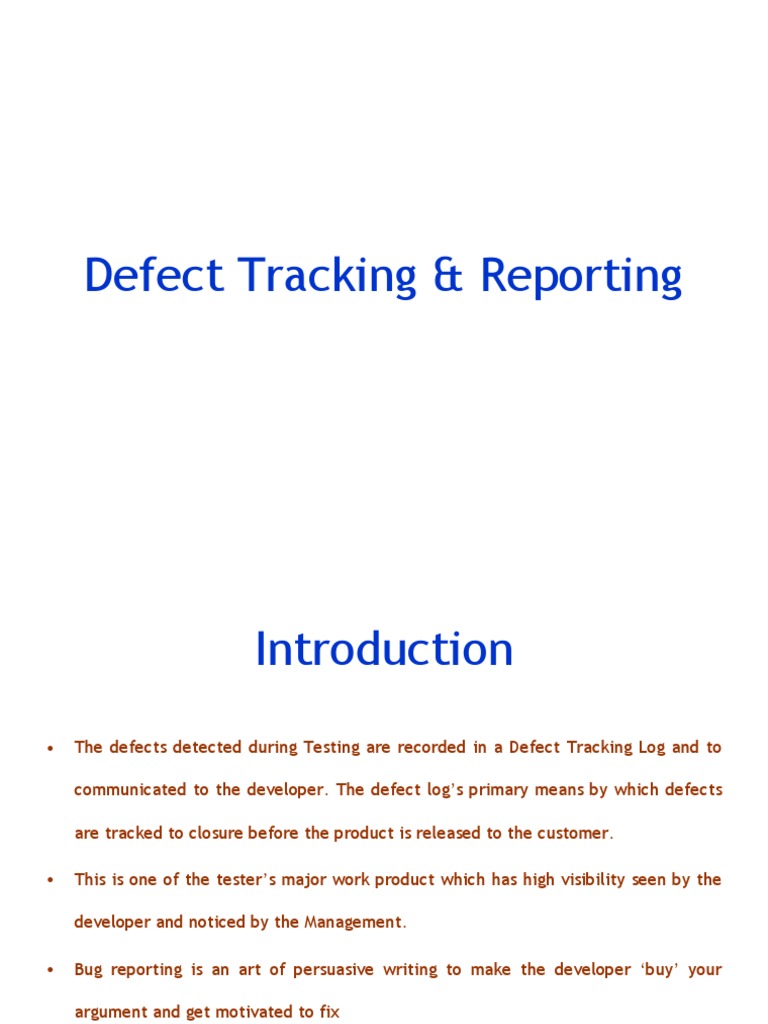 Defect Tracking & Reporting

Introduction

• The defects detected during Testing are recorded in a Defect Tracking Log and to communicated to the developer. The defect log's primary means by which defects are tracked to closure before the product is released to the customer.

• This is one of the tester's major work product which has high visibility seen by the developer and noticed by the Management.

• Bug reporting is an art of persuasive writing to make the developer 'buy' your argument and get motivated to fix